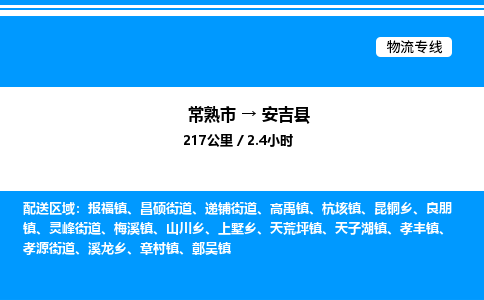 物流专线

常熟市 → 安吉县

217公里 / 2.4小时

配送区域：报福镇、昌硕街道、递铺街道、高禹镇、杭垓镇、昆铜乡、良朋镇、灵峰街道、梅溪镇、山川乡、上墅乡、天荒坪镇、天子湖镇、孝丰镇、孝源街道、溪龙乡、章村镇、鄣吴镇